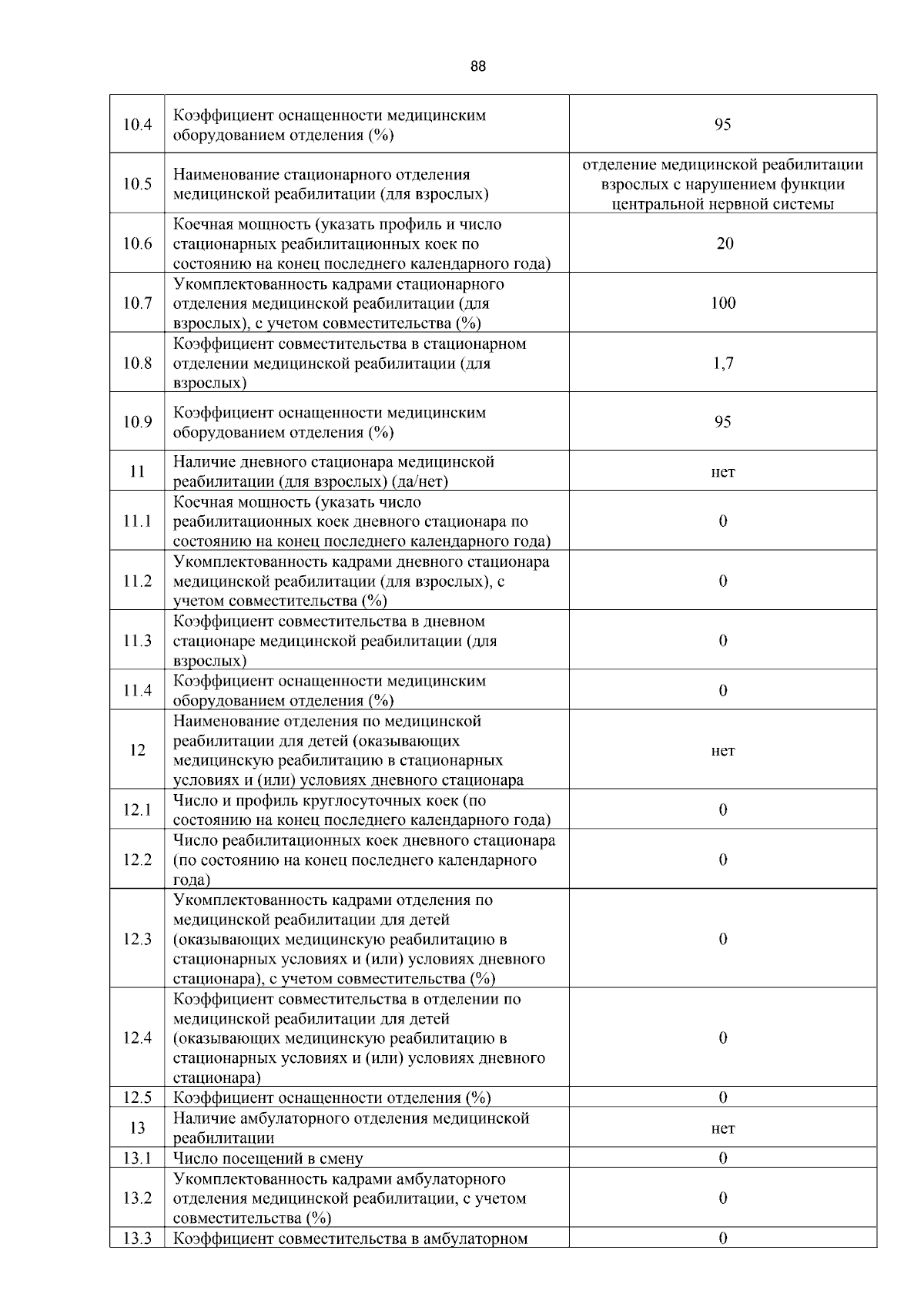 88

| 10.4 | Коэффициент оснащенности медицинским оборудованием отделения (%) | 95 |
|---|---|---|
| 10.5 | Наименование стационарного отделения медицинской реабилитации (для взрослых) | отделение медицинской реабилитации взрослых с нарушением функции центральной нервной системы |
| 10.6 | Коечная мощность (указать профиль и число стационарных реабилитационных коек по состоянию на конец последнего календарного года) | 20 |
| 10.7 | Укомплектованность кадрами стационарного отделения медицинской реабилитации (для взрослых), с учетом совместительства (%) | 100 |
| 10.8 | Коэффициент совместительства в стационарном отделении медицинской реабилитации (для взрослых) | 1,7 |
| 10.9 | Коэффициент оснащенности медицинским оборудованием отделения (%) | 95 |
| 11 | Наличие дневного стационара медицинской реабилитации (для взрослых) (да/нет) | нет |
| 11.1 | Коечная мощность (указать число реабилитационных коек дневного стационара по состоянию на конец последнего календарного года) | 0 |
| 11.2 | Укомплектованность кадрами дневного стационара медицинской реабилитации (для взрослых), с учетом совместительства (%) | 0 |
| 11.3 | Коэффициент совместительства в дневном стационаре медицинской реабилитации (для взрослых) | 0 |
| 11.4 | Коэффициент оснащенности медицинским оборудованием отделения (%) | 0 |
| 12 | Наименование отделения по медицинской реабилитации для детей (оказывающих медицинскую реабилитацию в стационарных условиях и (или) условиях дневного стационара | нет |
| 12.1 | Число и профиль круглосуточных коек (по состоянию на конец последнего календарного года) | 0 |
| 12.2 | Число реабилитационных коек дневного стационара (по состоянию на конец последнего календарного года) | 0 |
| 12.3 | Укомплектованность кадрами отделения по медицинской реабилитации для детей (оказывающих медицинскую реабилитацию в стационарных условиях и (или) условиях дневного стационара), с учетом совместительства (%) | 0 |
| 12.4 | Коэффициент совместительства в отделении по медицинской реабилитации для детей (оказывающих медицинскую реабилитацию в стационарных условиях и (или) условиях дневного стационара) | 0 |
| 12.5 | Коэффициент оснащенности отделения (%) | 0 |
| 13 | Наличие амбулаторного отделения медицинской реабилитации | нет |
| 13.1 | Число посещений в смену | 0 |
| 13.2 | Укомплектованность кадрами амбулаторного отделения медицинской реабилитации, с учетом совместительства (%) | 0 |
| 13.3 | Коэффициент совместительства в амбулаторном | 0 |